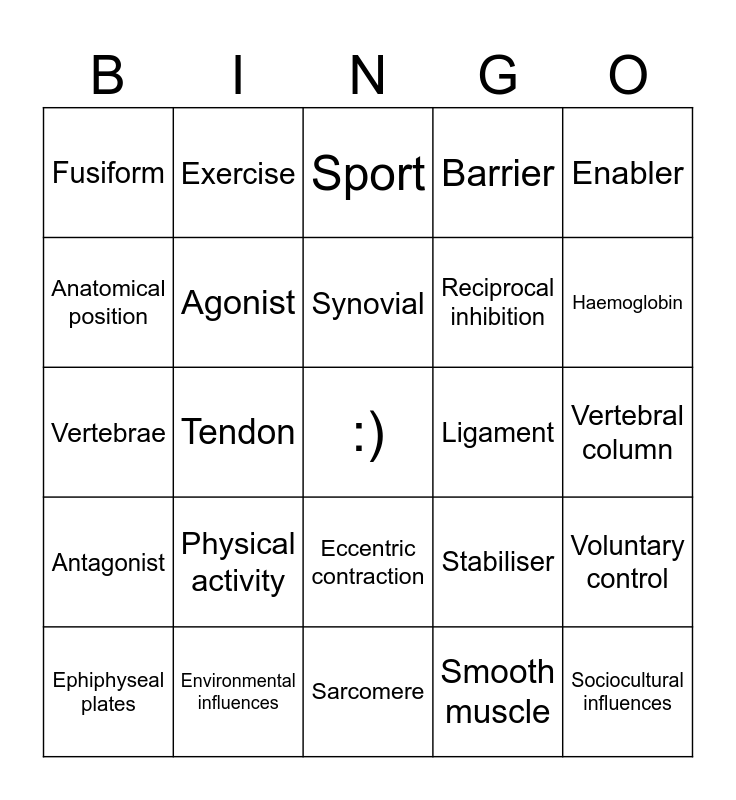 | B | I | N | G | O |
|---|---|---|---|---|
| Fusiform | Exercise | Sport | Barrier | Enabler |
| Anatomical position | Agonist | Synovial | Reciprocal inhibition | Haemoglobin |
| Vertebrae | Tendon | :) | Ligament | Vertebral column |
| Antagonist | Physical activity | Eccentric contraction | Stabiliser | Voluntary control |
| Ephiphyseal plates | Environmental influences | Sarcomere | Smooth muscle | Sociocultural influences |